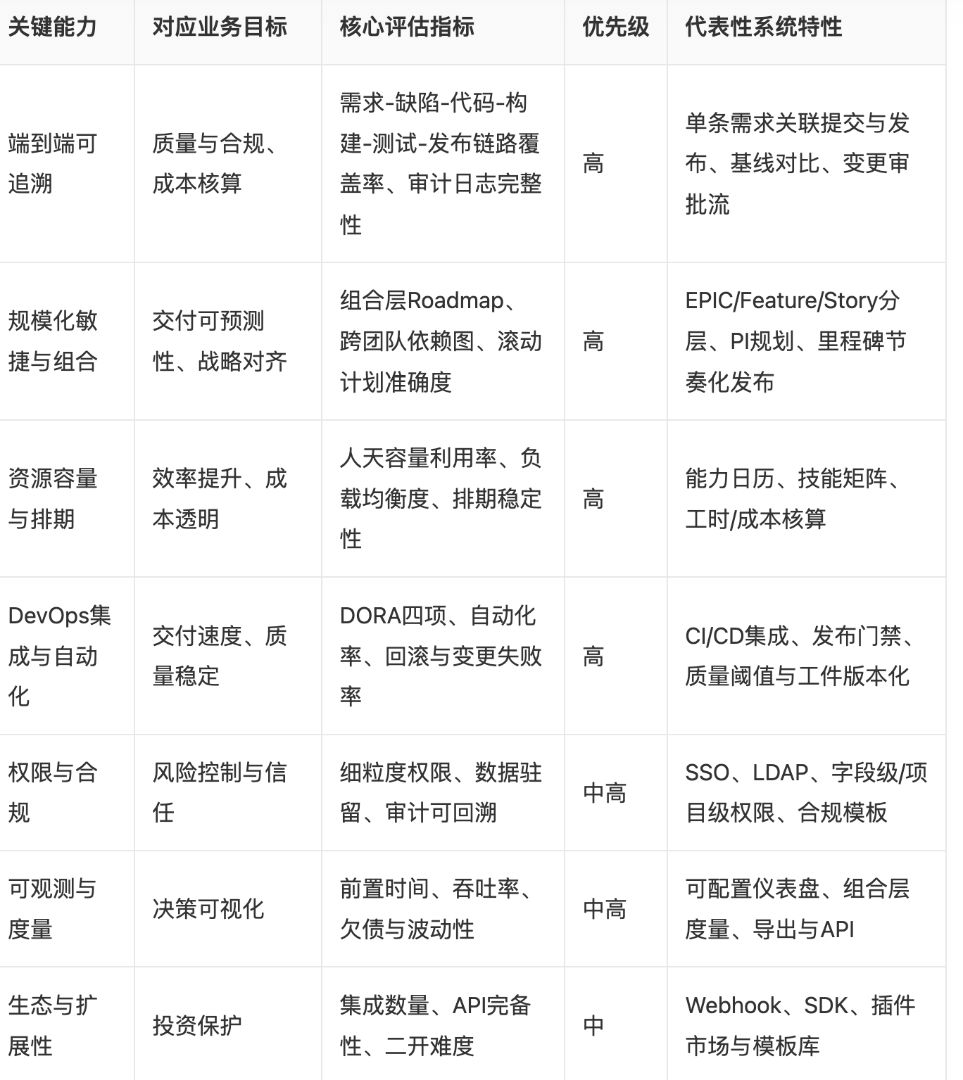 | 关键能力 | 对应业务目标 | 核心评估指标 | 优先级 | 代表性系统特性 |
|---|---|---|---|---|
| 端到端可追溯 | 质量与合规、成本核算 | 需求-缺陷-代码-构建-测试-发布链路覆盖率、审计日志完整性 | 高 | 单条需求关联提交与发布、基线对比、变更审批流 |
| 规模化敏捷与组合 | 交付可预测性、战略对齐 | 组合层Roadmap、跨团队依赖图、滚动计划准确度 | 高 | EPIC/Feature/Story分层、PI规划、里程碑节奏化发布 |
| 资源容量与排期 | 效率提升、成本透明 | 人天容量利用率、负载均衡度、排期稳定性 | 高 | 能力日历、技能矩阵、工时/成本核算 |
| DevOps集成与自动化 | 交付速度、质量稳定 | DORA四项、自动化率、回滚与变更失败率 | 高 | CI/CD集成、发布门禁、质量阈值与工件版本化 |
| 权限与合规 | 风险控制与信任 | 细粒度权限、数据驻留、审计可回溯 | 中高 | SSO、LDAP、字段级/项目级权限、合规模板 |
| 可观测与度量 | 决策可视化 | 前置时间、吞吐率、欠债与波动性 | 中高 | 可配置仪表盘、组合层度量、导出与API |
| 生态与扩展性 | 投资保护 | 集成数量、API完备性、二开难度 | 中 | Webhook、SDK、插件市场与模板库 |